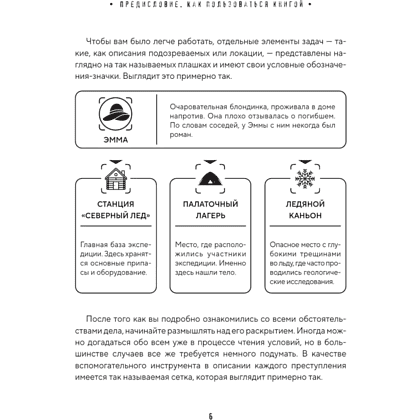 • ПРЕДИСЛОВИЕ. КАК ПОЛЬЗОВАТЬСЯ КНИГОЙ •

Чтобы вам было легче работать, отдельные элементы задач — такие, как описания подозреваемых или локации, — представлены наглядно на так называемых плашках и имеют свои условные обозначения-значки. Выглядит это примерно так.

ЭММА

Очаровательная блондинка, проживала в доме напротив. Она плохо отзывалась о погибшем. По словам соседей, у Эммы с ним некогда был роман.

СТАНЦИЯ «СЕВЕРНЫЙ ЛЕД»

Главная база экспедиции. Здесь хранятся основные припасы и оборудование.

ПАЛАТОЧНЫЙ ЛАГЕРЬ

Место, где расположились участники экспедиции. Именно здесь нашли тело.

ЛЕДЯНОЙ КАНЬОН

Опасное место с глубокими трещинами во льду, где часто проводились геологические исследования.

После того как вы подробно ознакомились со всеми обстоятельствами дела, начинайте размышлять над его раскрытием. Иногда можно догадаться обо всем уже в процессе чтения условий, но в большинстве случаев все же требуется немного подумать. В качестве вспомогательного инструмента в описании каждого преступления имеется так называемая сетка, которая выглядит примерно так.

6